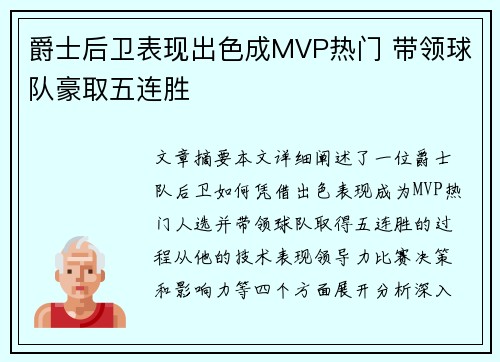 爵士后卫表现出色成MVP热门 带领球队豪取五连胜

文章摘要本文详细阐述了一位爵士队后卫如何凭借出色表现成为MVP热门人选并带领球队取得五连胜的过程从他的技术表现领导力比赛决策和影响力等四个方面展开分析深入